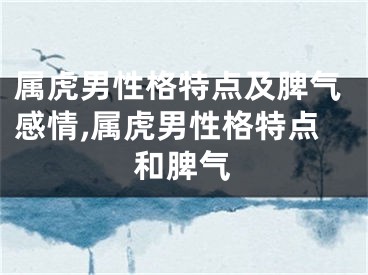 属虎男性格特点及脾气感情,属虎男性格特点和脾气